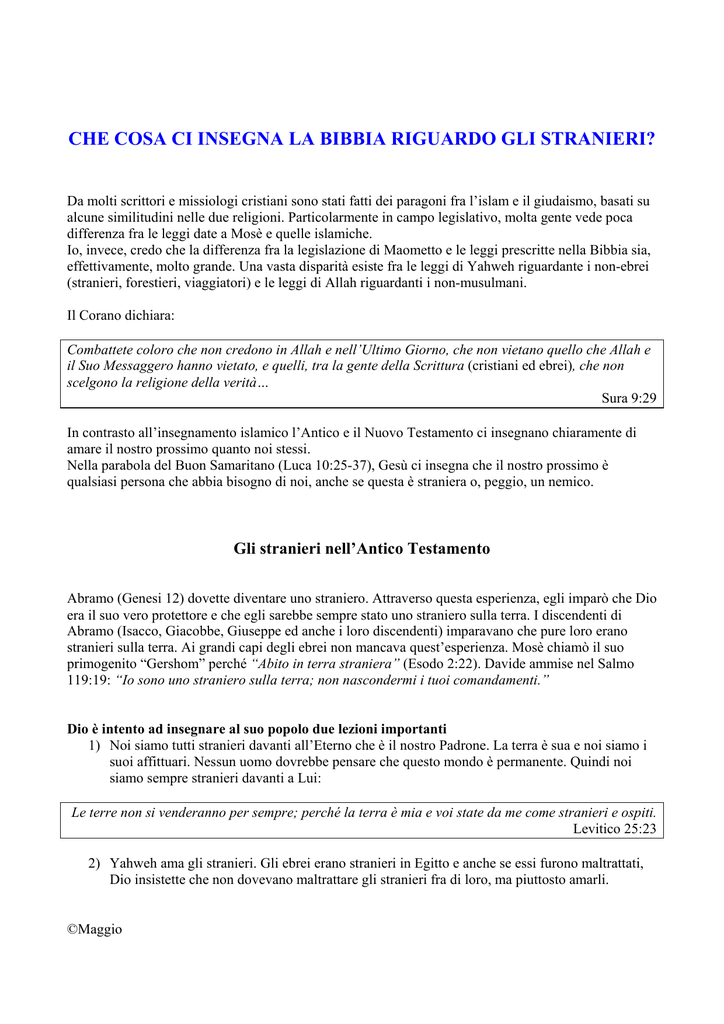 CHE COSA CI INSEGNA LA BIBBIA RIGUARDO GLI STRANIERI?

Da molti scrittori e missiologi cristiani sono stati fatti dei paragoni fra l'islam e il giudaismo, basati su alcune similitudini nelle due religioni. Particolarmente in campo legislativo, molta gente vede poca differenza fra le leggi date a Mosè e quelle islamiche.
Io, invece, credo che la differenza fra la legislazione di Maometto e le leggi prescritte nella Bibbia sia, effettivamente, molto grande. Una vasta disparità esiste fra le leggi di Yahweh riguardante i non-ebrei (stranieri, forestieri, viaggiatori) e le leggi di Allah riguardanti i non-musulmani.

Il Corano dichiara:

Combattete coloro che non credono in Allah e nell'Ultimo Giorno, che non vietano quello che Allah e il Suo Messaggero hanno vietato, e quelli, tra la gente della Scrittura (cristiani ed ebrei), che non scelgono la religione della verità…
Sura 9:29

In contrasto all'insegnamento islamico l'Antico e il Nuovo Testamento ci insegnano chiaramente di amare il nostro prossimo quanto noi stessi.
Nella parabola del Buon Samaritano (Luca 10:25-37), Gesù ci insegna che il nostro prossimo è qualsiasi persona che abbia bisogno di noi, anche se questa è straniera o, peggio, un nemico.

Gli stranieri nell'Antico Testamento

Abramo (Genesi 12) dovette diventare uno straniero. Attraverso questa esperienza, egli imparò che Dio era il suo vero protettore e che egli sarebbe sempre stato uno straniero sulla terra. I discendenti di Abramo (Isacco, Giacobbe, Giuseppe ed anche i loro discendenti) imparavano che pure loro erano stranieri sulla terra. Ai grandi capi degli ebrei non mancava quest'esperienza. Mosè chiamò il suo primogenito "Gershom" perché "Abito in terra straniera" (Esodo 2:22). Davide ammise nel Salmo 119:19: "Io sono uno straniero sulla terra; non nascondermi i tuoi comandamenti."

Dio è intento ad insegnare al suo popolo due lezioni importanti
1) Noi siamo tutti stranieri davanti all'Eterno che è il nostro Padrone. La terra è sua e noi siamo i suoi affittuari. Nessun uomo dovrebbe pensare che questo mondo è permanente. Quindi noi siamo sempre stranieri davanti a Lui:

Le terre non si venderanno per sempre; perché la terra è mia e voi state da me come stranieri e ospiti.
Levitico 25:23

2) Yahweh ama gli stranieri. Gli ebrei erano stranieri in Egitto e anche se essi furono maltrattati, Dio insistette che non dovevano maltrattare gli stranieri fra di loro, ma piuttosto amarli.

©Maggio